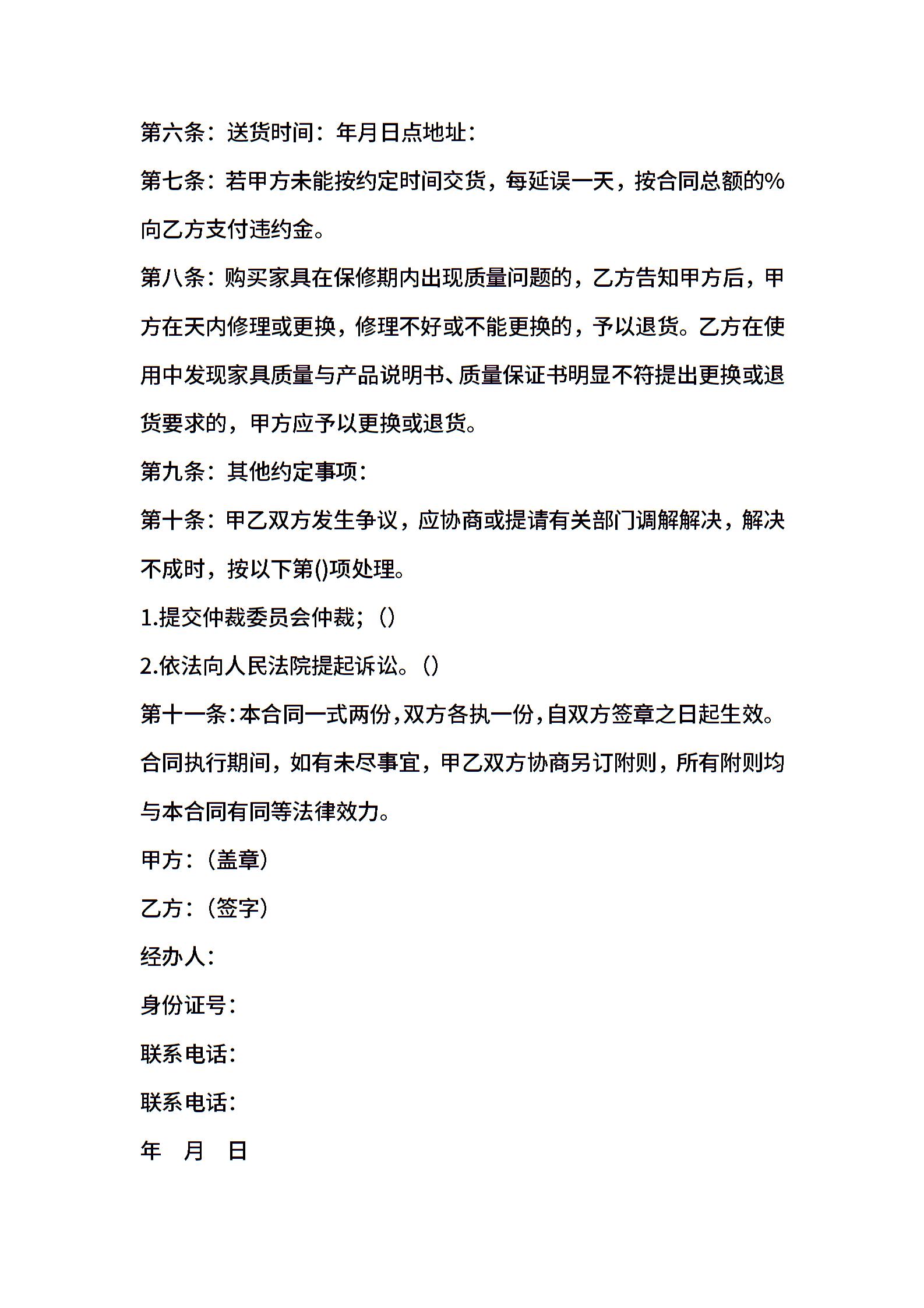 第六条：送货时间：年月日点地址：

第七条：若甲方未能按约定时间交货，每延误一天，按合同总额的%向乙方支付违约金。

第八条：购买家具在保修期内出现质量问题的，乙方告知甲方后，甲方在天内修理或更换，修理不好或不能更换的，予以退货。乙方在使用中发现家具质量与产品说明书、质量保证书明显不符提出更换或退货要求的，甲方应予以更换或退货。

第九条：其他约定事项：

第十条：甲乙双方发生争议，应协商或提请有关部门调解解决，解决不成时，按以下第()项处理。

1.提交仲裁委员会仲裁；()

2.依法向人民法院提起诉讼。()

第十一条：本合同一式两份，双方各执一份，自双方签章之日起生效。合同执行期间，如有未尽事宜，甲乙双方协商另订附则，所有附则均与本合同有同等法律效力。

甲方：(盖章)

乙方：(签字)

经办人：

身份证号：

联系电话：

联系电话：

年 月 日